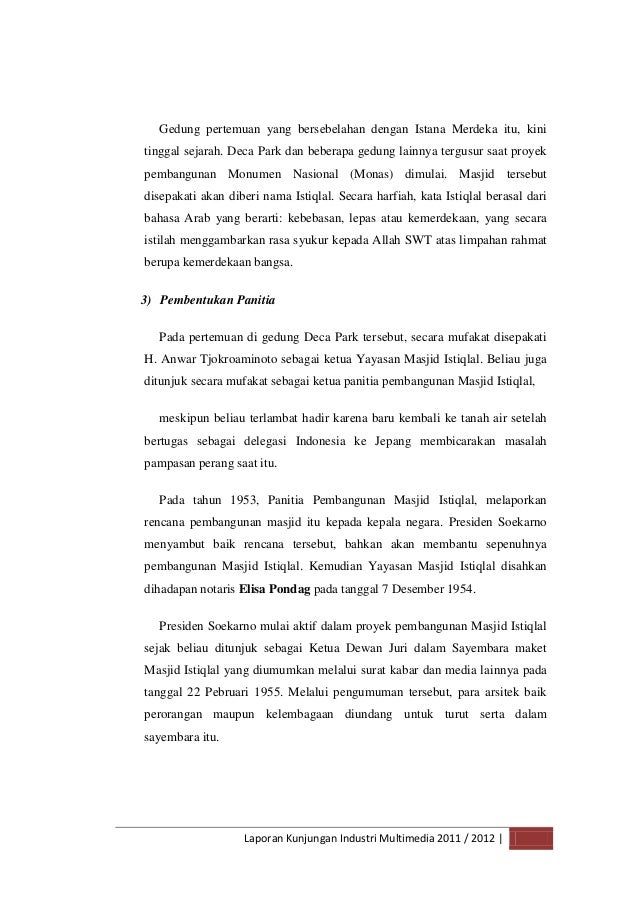 Gedung pertemuan yang bersebelahan dengan Istana Merdeka itu, kini tinggal sejarah. Deca Park dan beberapa gedung lainnya tergusur saat proyek pembangunan Monumen Nasional (Monas) dimulai. Masjid tersebut disepakati akan diberi nama Istiqlal. Secara harfiah, kata Istiqlal berasal dari bahasa Arab yang berarti: kebebasan, lepas atau kemerdekaan, yang secara istilah menggambarkan rasa syukur kepada Allah SWT atas limpahan rahmat berupa kemerdekaan bangsa.

3) Pembentukan Panitia

Pada pertemuan di gedung Deca Park tersebut, secara mufakat disepakati H. Anwar Tjokroaminoto sebagai ketua Yayasan Masjid Istiqlal. Beliau juga ditunjuk secara mufakat sebagai ketua panitia pembangunan Masjid Istiqlal,

meskipun beliau terlambat hadir karena baru kembali ke tanah air setelah bertugas sebagai delegasi Indonesia ke Jepang membicarakan masalah pampasan perang saat itu.

Pada tahun 1953, Panitia Pembangunan Masjid Istiqlal, melaporkan rencana pembangunan masjid itu kepada kepala negara. Presiden Soekarno menyambut baik rencana tersebut, bahkan akan membantu sepenuhnya pembangunan Masjid Istiqlal. Kemudian Yayasan Masjid Istiqlal disahkan dihadapan notaris Elisa Pondag pada tanggal 7 Desember 1954.

Presiden Soekarno mulai aktif dalam proyek pembangunan Masjid Istiqlal sejak beliau ditunjuk sebagai Ketua Dewan Juri dalam Sayembara maket Masjid Istiqlal yang diumumkan melalui surat kabar dan media lainnya pada tanggal 22 Pebruari 1955. Melalui pengumuman tersebut, para arsitek baik perorangan maupun kelembagaan diundang untuk turut serta dalam sayembara itu.

Laporan Kunjungan Industri Multimedia 2011 / 2012 |